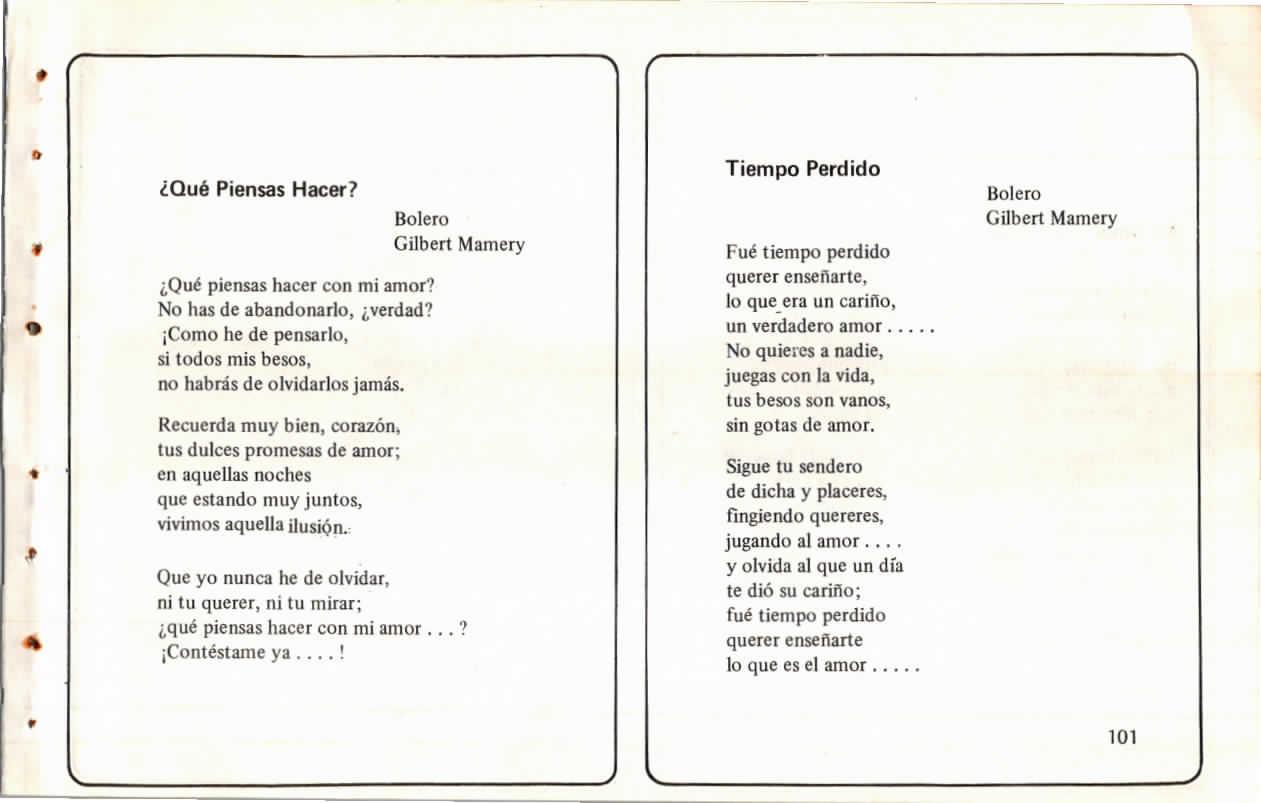 ¿Qué Piensas Hacer?

Bolero
Gilbert Mamery

¿Qué piensas hacer con mi amor?
No has de abandonarlo, ¿verdad?
¡Como he de pensarlo,
si todos mis besos,
no habrás de olvidarlos jamás.

Recuerda muy bien, corazón,
tus dulces promesas de amor;
en aquellas noches
que estando muy juntos,
vivimos aquella ilusión.

Que yo nunca he de olvidar,
ni tu querer, ni tu mirar;
¿qué piensas hacer con mi amor . . . ?
¡Contéstame ya . . . . !

Tiempo Perdido

Bolero
Gilbert Mamery

Fué tiempo perdido
querer enseñarte,
lo que era un cariño,
un verdadero amor . . . . .
No quieres a nadie,
juegas con la vida,
tus besos son vanos,
sin gotas de amor.

Sigue tu sendero
de dicha y placeres,
fingiendo quereres,
jugando al amor . . . .
y olvida al que un día
te dió su cariño;
fué tiempo perdido
querer enseñarte
lo que es el amor . . . . .

101